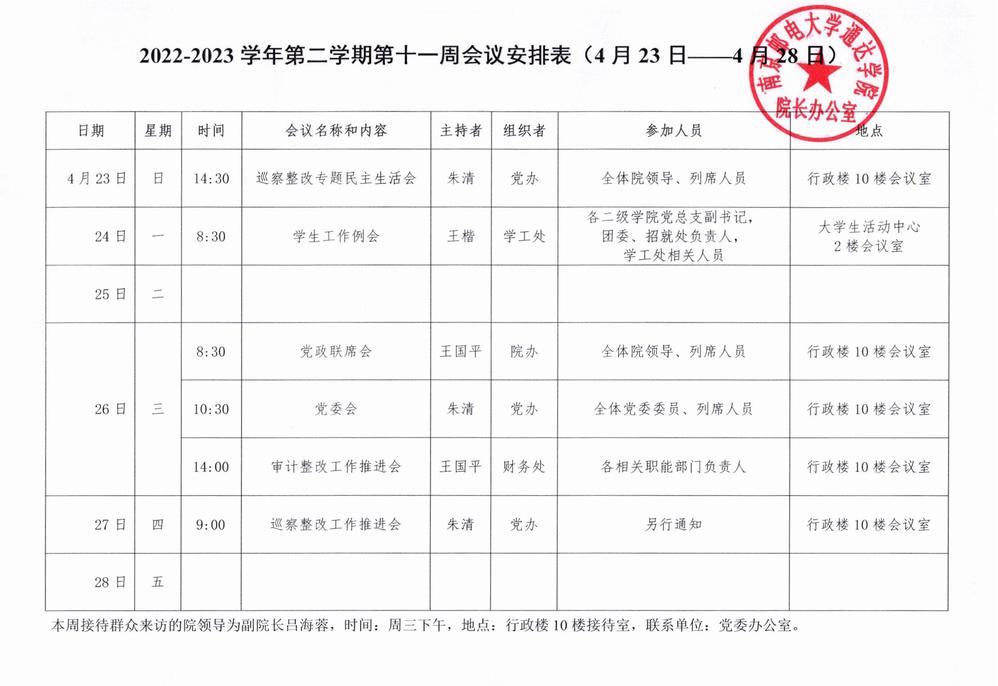 2022-2023 学年第二学期第十一周会议安排表（4 月 23 日——4 月 28 日）

南京邮电大学通达学院
院长办公室

| 日期 | 星期 | 时间 | 会议名称和内容 | 主持者 | 组织者 | 参加人员 | 地点 |
|---|---|---|---|---|---|---|---|
| 4 月 23 日 | 日 | 14:30 | 巡察整改专题民主生活会 | 朱清 | 党办 | 全体院领导、列席人员 | 行政楼 10 楼会议室 |
| 24 日 | 一 | 8:30 | 学生工作例会 | 王楷 | 学工处 | 各二级学院党总支副书记，团委、招就处负责人，学工处相关人员 | 大学生活动中心 2 楼会议室 |
| 25 日 | 二 | | | | | | |
| 26 日 | 三 | 8:30 | 党政联席会 | 王国平 | 院办 | 全体院领导、列席人员 | 行政楼 10 楼会议室 |
| | | 10:30 | 党委会 | 朱清 | 党办 | 全体党委委员、列席人员 | 行政楼 10 楼会议室 |
| | | 14:00 | 审计整改工作推进会 | 王国平 | 财务处 | 各相关职能部门负责人 | 行政楼 10 楼会议室 |
| 27 日 | 四 | 9:00 | 巡察整改工作推进会 | 朱清 | 党办 | 另行通知 | 行政楼 10 楼会议室 |
| 28 日 | 五 | | | | | | |

本周接待群众来访的院领导为副院长吕海蓉，时间：周三下午，地点：行政楼 10 楼接待室，联系单位：党委办公室。